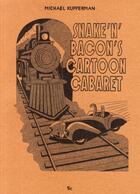 MICHAEL KUPPERMAN

SNAKE 'N' BACON'S CARTOON CABARET